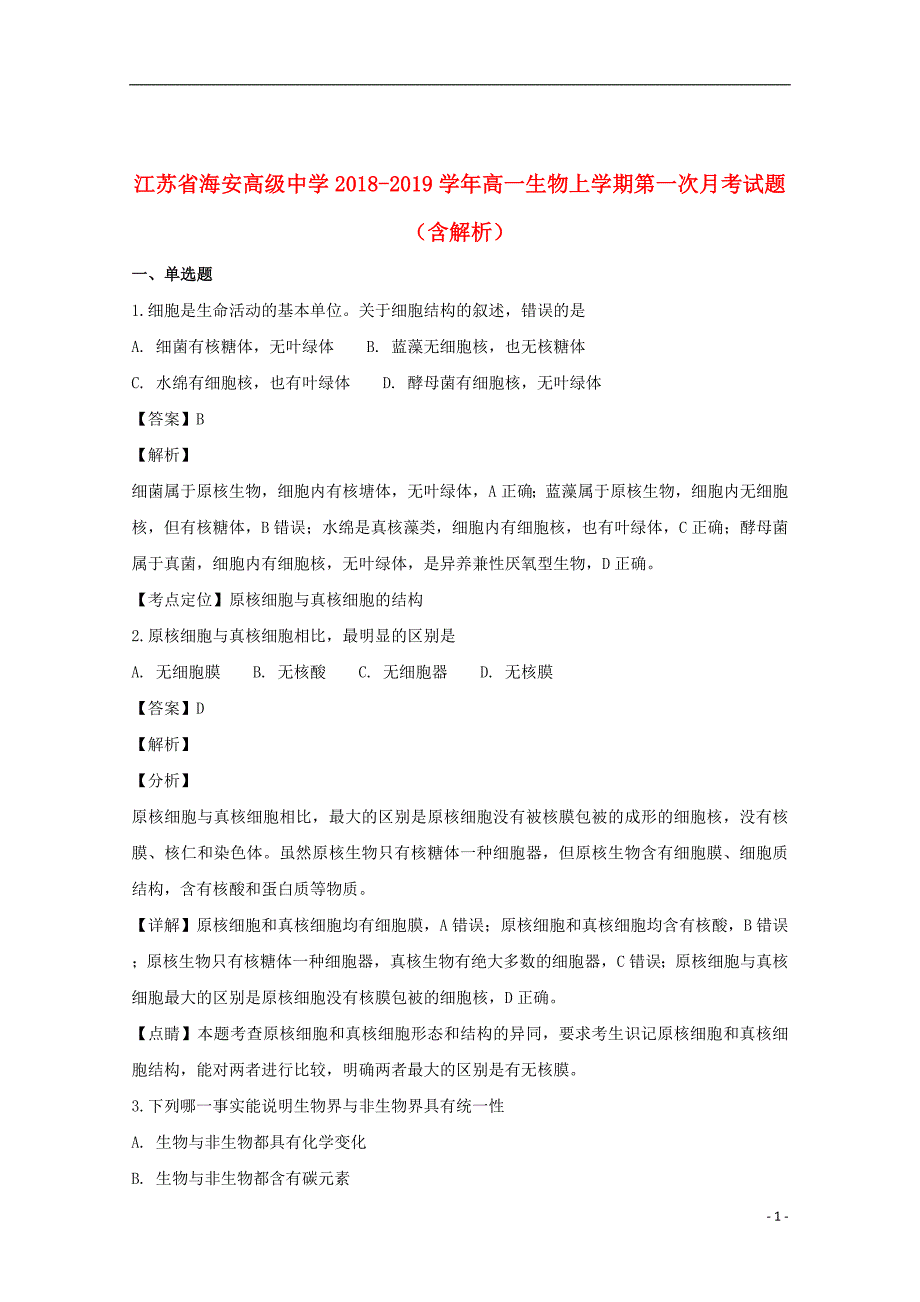 江苏省海安高级中学 2018-2019 学年高一生物上学期第一次月考试题（含解析）

一、单选题

1.细胞是生命活动的基本单位。关于细胞结构的叙述，错误的是

A. 细菌有核糖体，无叶绿体　　B. 蓝藻无细胞核，也无核糖体

C. 水绵有细胞核，也有叶绿体　　D. 酵母菌有细胞核，无叶绿体

【答案】B

【解析】

细菌属于原核生物，细胞内有核塘体，无叶绿体，A 正确；蓝藻属于原核生物，细胞内无细胞核，但有核糖体，B 错误；水绵是真核藻类，细胞内有细胞核，也有叶绿体，C 正确；酵母菌属于真菌，细胞内有细胞核，无叶绿体，是异养兼性厌氧型生物，D 正确。

【考点定位】原核细胞与真核细胞的结构

2.原核细胞与真核细胞相比，最明显的区别是

A. 无细胞膜　　B. 无核酸　　C. 无细胞器　　D. 无核膜

【答案】D

【解析】

【分析】

原核细胞与真核细胞相比，最大的区别是原核细胞没有被核膜包被的成形的细胞核，没有核膜、核仁和染色体。虽然原核生物只有核糖体一种细胞器，但原核生物含有细胞膜、细胞质结构，含有核酸和蛋白质等物质。

【详解】原核细胞和真核细胞均有细胞膜，A 错误；原核细胞和真核细胞均含有核酸，B 错误；原核生物只有核糖体一种细胞器，真核生物有绝大多数的细胞器，C 错误；原核细胞与真核细胞最大的区别是原核细胞没有核膜包被的细胞核，D 正确。

【点睛】本题考查原核细胞和真核细胞形态和结构的异同，要求考生识记原核细胞和真核细胞结构，能对两者进行比较，明确两者最大的区别是有无核膜。

3.下列哪一事实能说明生物界与非生物界具有统一性

A. 生物与非生物都具有化学变化

B. 生物与非生物都含有碳元素

- 1 -